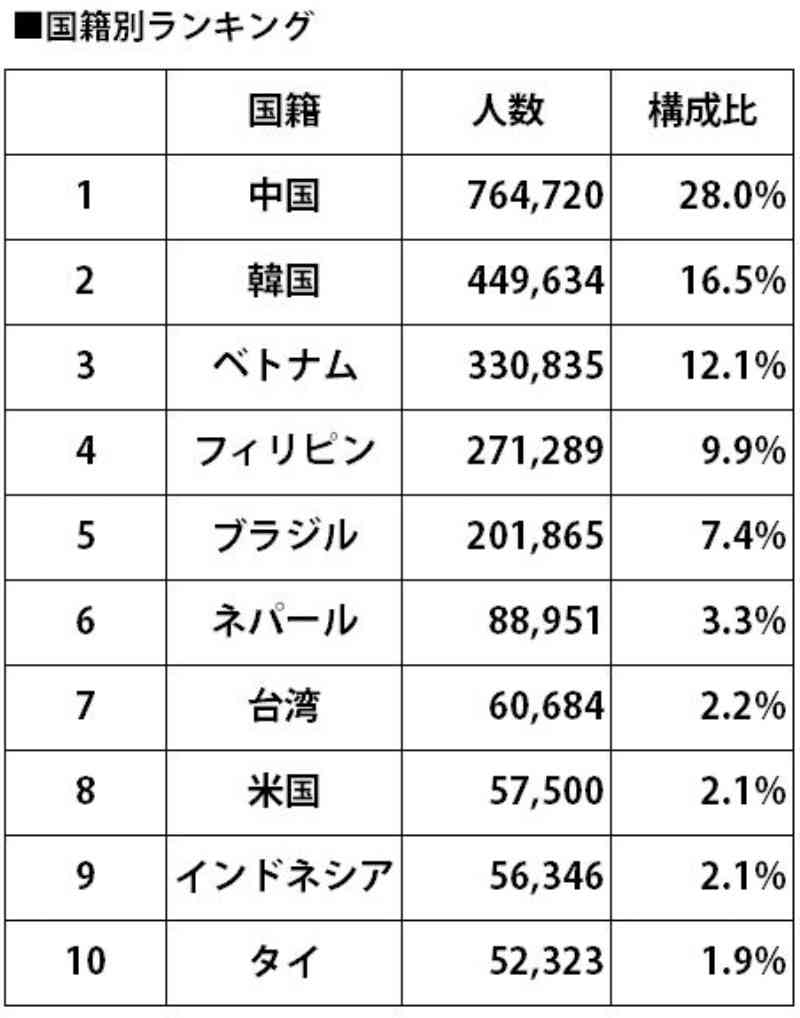 ■国籍別ランキング

| | 国籍 | 人数 | 構成比 |
|---|---|---|---|
| 1 | 中国 | 764,720 | 28.0% |
| 2 | 韓国 | 449,634 | 16.5% |
| 3 | ベトナム | 330,835 | 12.1% |
| 4 | フィリピン | 271,289 | 9.9% |
| 5 | ブラジル | 201,865 | 7.4% |
| 6 | ネパール | 88,951 | 3.3% |
| 7 | 台湾 | 60,684 | 2.2% |
| 8 | 米国 | 57,500 | 2.1% |
| 9 | インドネシア | 56,346 | 2.1% |
| 10 | タイ | 52,323 | 1.9% |